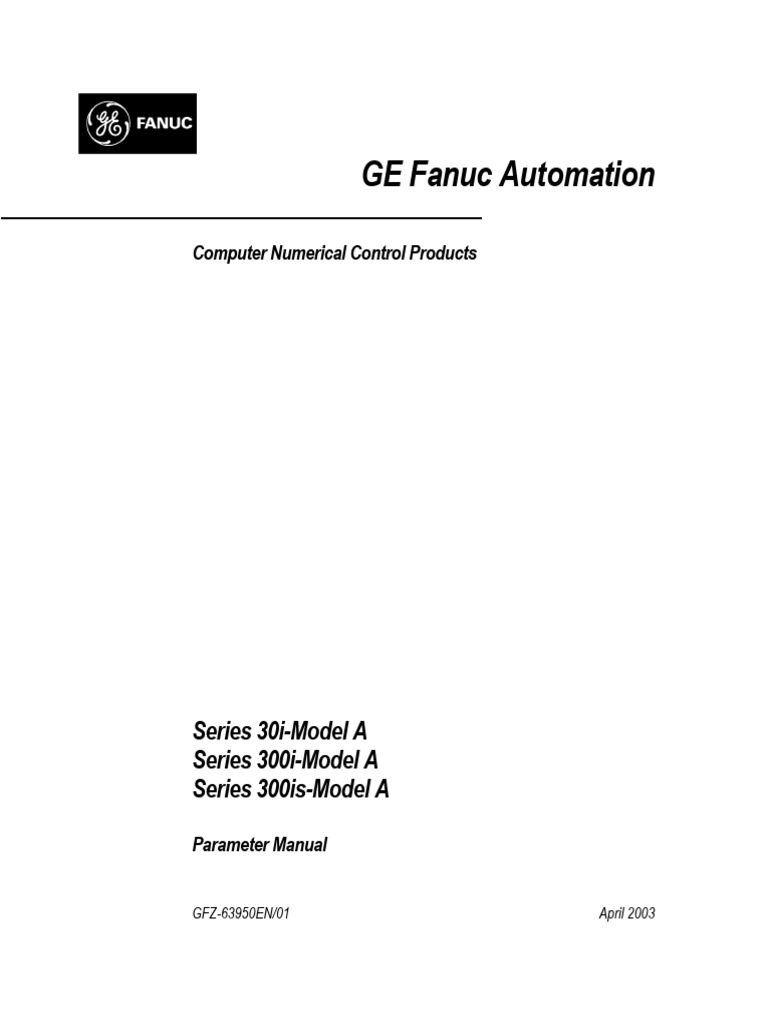 GE FANUC

GE Fanuc Automation

Computer Numerical Control Products

Series 30i-Model A
Series 300i-Model A
Series 300is-Model A

Parameter Manual

GFZ-63950EN/01

April 2003